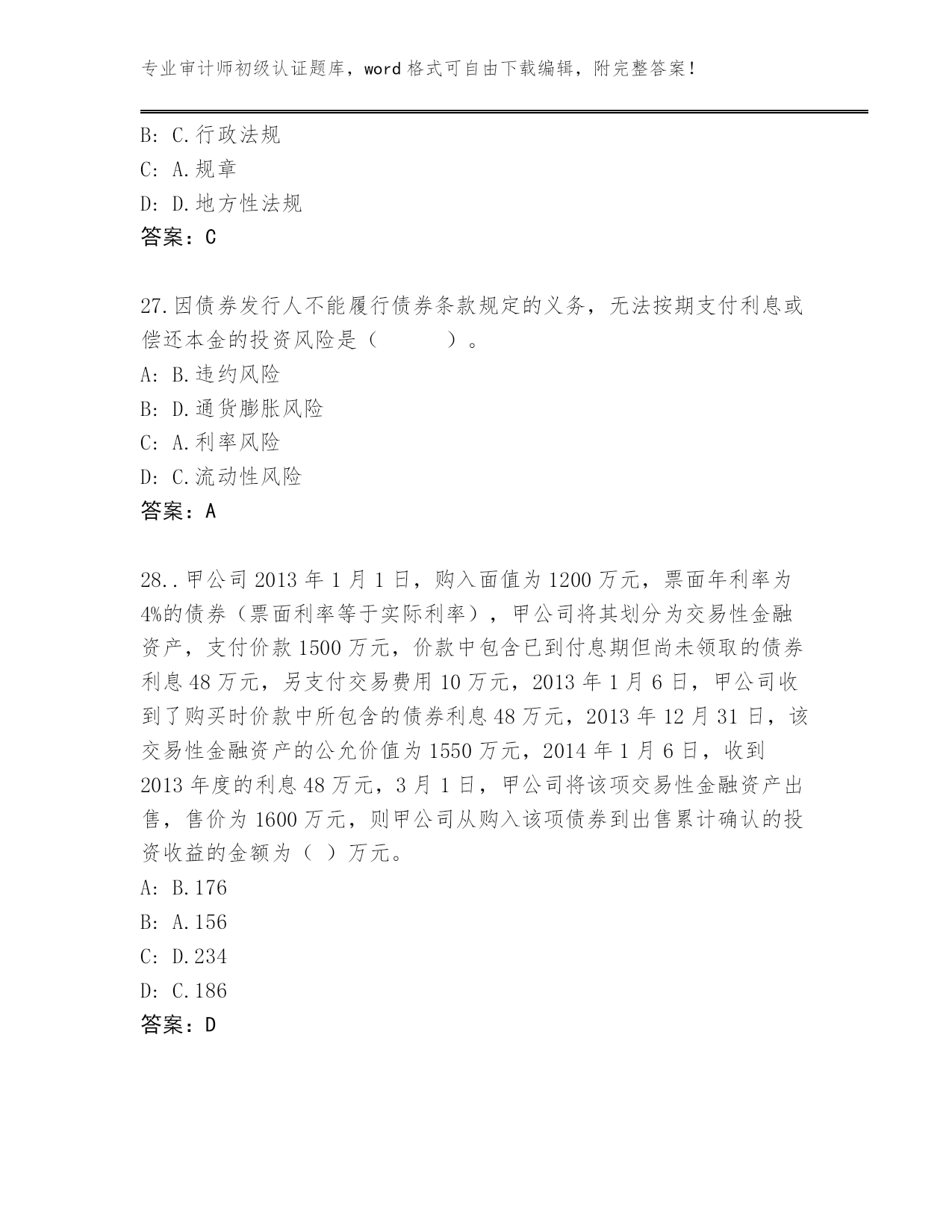 专业审计师初级认证题库，word 格式可自由下载编辑，附完整答案！

B: C.行政法规
C: A.规章
D: D.地方性法规
答案：C

27.因债券发行人不能履行债券条款规定的义务，无法按期支付利息或偿还本金的投资风险是（　　）。
A: B.违约风险
B: D.通货膨胀风险
C: A.利率风险
D: C.流动性风险
答案：A

28..甲公司 2013 年 1 月 1 日，购入面值为 1200 万元，票面年利率为 4%的债券（票面利率等于实际利率），甲公司将其划分为交易性金融资产，支付价款 1500 万元，价款中包含已到付息期但尚未领取的债券利息 48 万元，另支付交易费用 10 万元，2013 年 1 月 6 日，甲公司收到了购买时价款中所包含的债券利息 48 万元，2013 年 12 月 31 日，该交易性金融资产的公允价值为 1550 万元，2014 年 1 月 6 日，收到 2013 年度的利息 48 万元，3 月 1 日，甲公司将该项交易性金融资产出售，售价为 1600 万元，则甲公司从购入该项债券到出售累计确认的投资收益的金额为（ ）万元。
A: B.176
B: A.156
C: D.234
D: C.186
答案：D